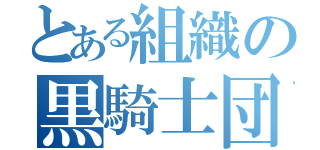 とある組織の
黒騎士団